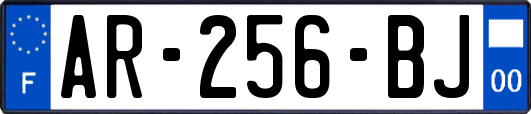 F
AR-256-BJ
00